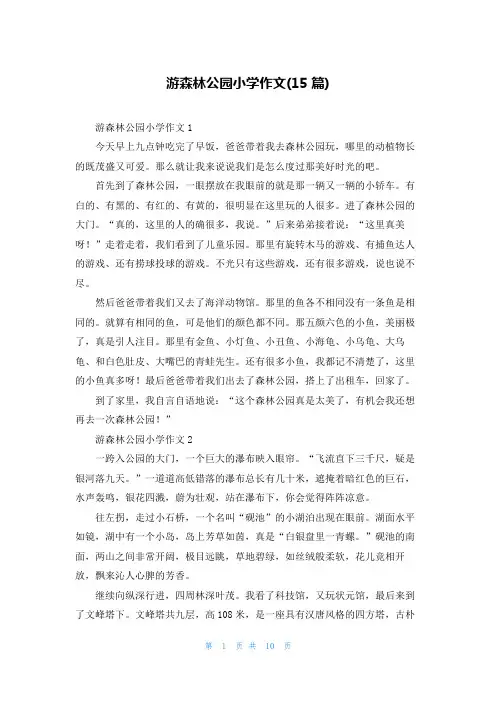 游森林公园小学作文(15 篇)

游森林公园小学作文 1

今天早上九点钟吃完了早饭，爸爸带着我去森林公园玩，哪里的动植物长的既茂盛又可爱。那么就让我来说说我们是怎么度过那美好时光的吧。

首先到了森林公园，一眼摆放在我眼前的就是那一辆又一辆的小轿车。有白的、有黑的、有红的、有黄的，很明显在这里玩的人很多。进了森林公园的大门。“真的，这里的人的确很多，我说。”后来弟弟接着说：“这里真美呀！”走着走着，我们看到了儿童乐园。那里有旋转木马的游戏、有捕鱼达人的游戏、还有捞球投球的游戏。不光只有这些游戏，还有很多游戏，说也说不尽。

然后爸爸带着我们又去了海洋动物馆。那里的鱼各不相同没有一条鱼是相同的。就算有相同的鱼，可是他们的颜色都不同。那五颜六色的小鱼，美丽极了，真是引人注目。那里有金鱼、小灯鱼、小丑鱼、小海龟、小乌龟、大乌龟、和白色肚皮、大嘴巴的青蛙先生。还有很多小鱼，我都记不清楚了，这里的小鱼真多呀！最后爸爸带着我们出去了森林公园，搭上了出租车，回家了。

到了家里，我自言自语地说：“这个森林公园真是太美了，有机会我还想再去一次森林公园！”

游森林公园小学作文 2

一跨入公园的大门，一个巨大的瀑布映入眼帘。“飞流直下三千尺，疑是银河落九天。”一道道高低错落的瀑布总长有几十米，遮掩着暗红色的巨石，水声轰鸣，银花四溅，蔚为壮观，站在瀑布下，你会觉得阵阵凉意。

往左拐，走过小石桥，一个名叫“砚池”的小湖泊出现在眼前。湖面水平如镜，湖中有一个小岛，岛上芳草如茵，真是“白银盘里一青螺。”砚池的南面，两山之间非常开阔，极目远眺，草地碧绿，如丝绒般柔软，花儿竞相开放，飘来沁人心脾的芳香。

继续向纵深行进，四周林深叶茂。我看了科技馆，又玩状元馆，最后来到了文峰塔下。文峰塔共九层，高 108 米，是一座具有汉唐风格的四方塔，古朴

第 1 页 共 10 页